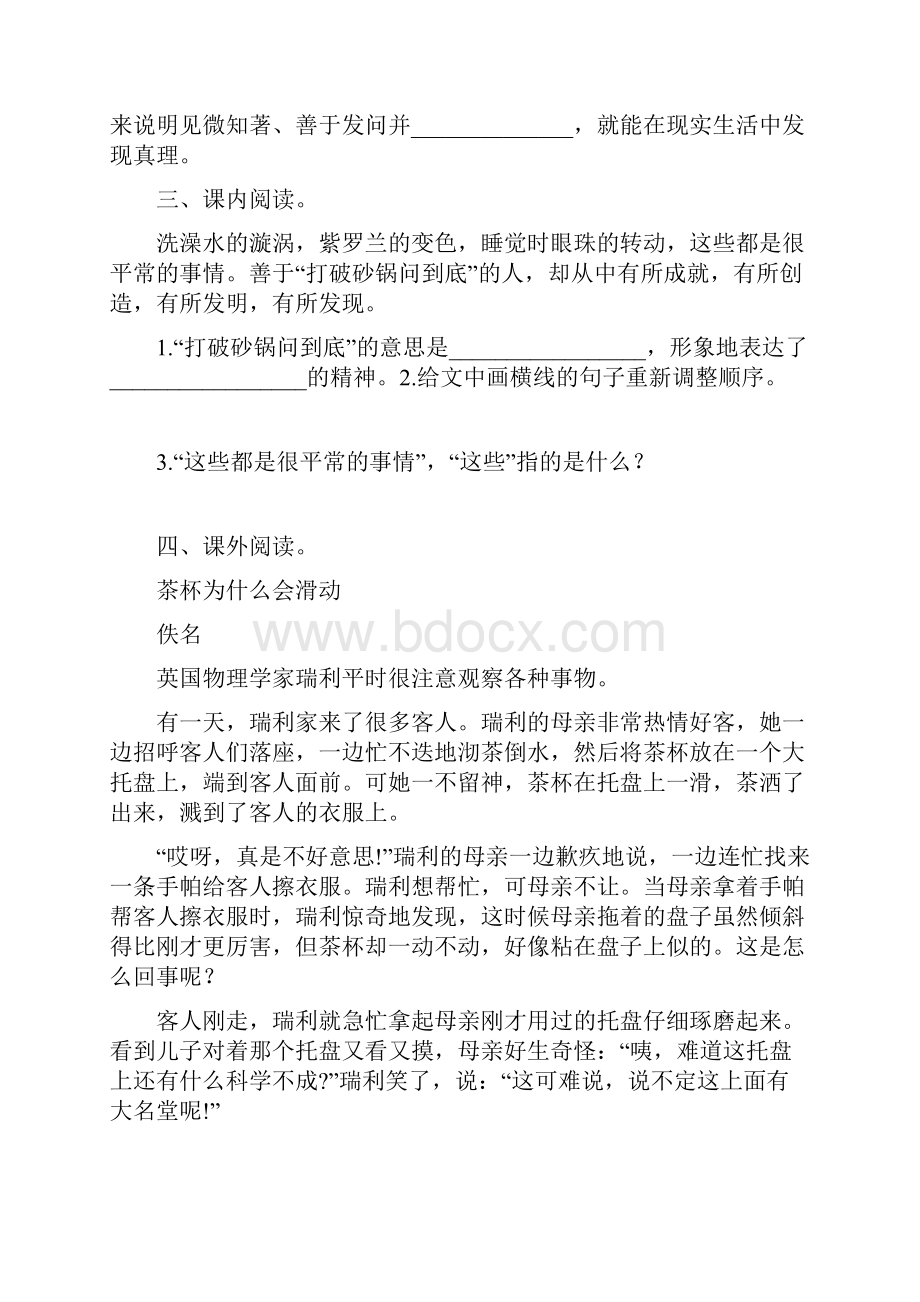 来说明见微知著、善于发问并______________，就能在现实生活中发现真理。

三、课内阅读。

洗澡水的漩涡，紫罗兰的变色，睡觉时眼珠的转动，这些都是很平常的事情。善于“打破砂锅问到底”的人，却从中有所成就，有所创造，有所发明，有所发现。

1.“打破砂锅问到底”的意思是_________________，形象地表达了_________________的精神。2.给文中画横线的句子重新调整顺序。

3.“这些都是很平常的事情”，“这些”指的是什么？

四、课外阅读。

茶杯为什么会滑动

佚名

www.bdocx.com

英国物理学家瑞利平时很注意观察各种事物。

有一天，瑞利家来了很多客人。瑞利的母亲非常热情好客，她一边招呼客人们落座，一边忙不迭地沏茶倒水，然后将茶杯放在一个大托盘上，端到客人面前。可她一不留神，茶杯在托盘上一滑，茶洒了出来，溅到了客人的衣服上。

“哎呀，真是不好意思!”瑞利的母亲一边歉疚地说，一边连忙找来一条手帕给客人擦衣服。瑞利想帮忙，可母亲不让。当母亲拿着手帕帮客人擦衣服时，瑞利惊奇地发现，这时候母亲拖着的盘子虽然倾斜得比刚才更厉害，但茶杯却一动不动，好像粘在盘子上似的。这是怎么回事呢？

客人刚走，瑞利就急忙拿起母亲刚才用过的托盘仔细琢磨起来。看到儿子对着那个托盘又看又摸，母亲好生奇怪：“咦，难道这托盘上还有什么科学不成?”瑞利笑了，说：“这可难说，说不定这上面有大名堂呢!”